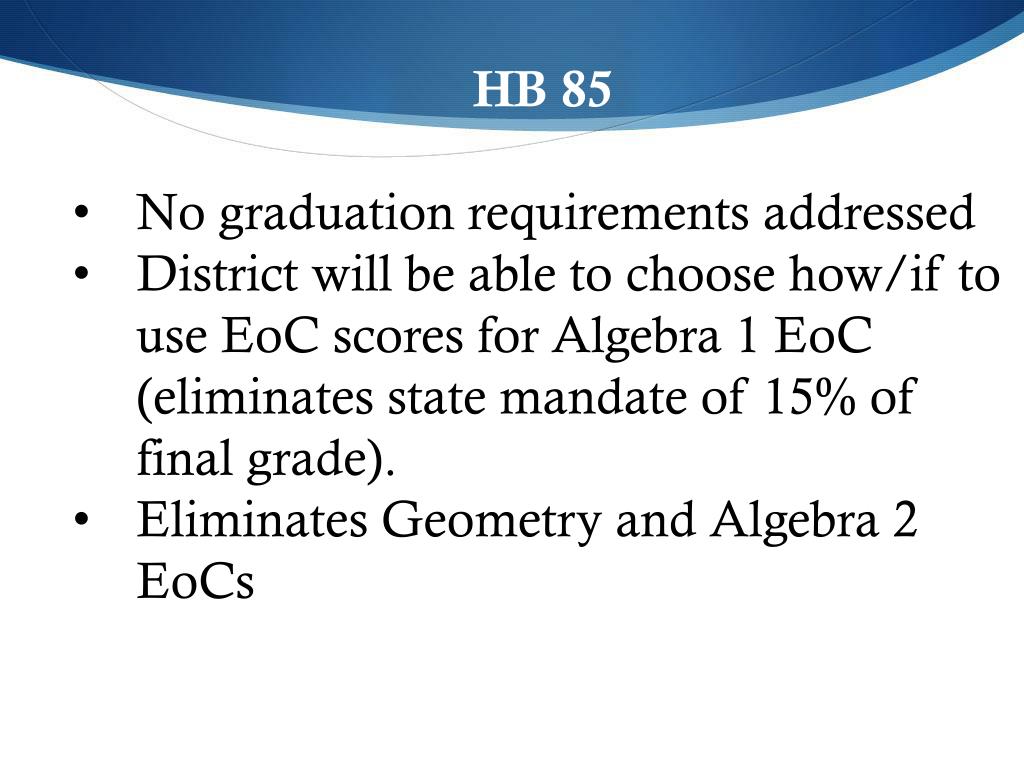 HB 85

• No graduation requirements addressed
• District will be able to choose how/if to use EoC scores for Algebra 1 EoC (eliminates state mandate of 15% of final grade).
• Eliminates Geometry and Algebra 2 EoCs